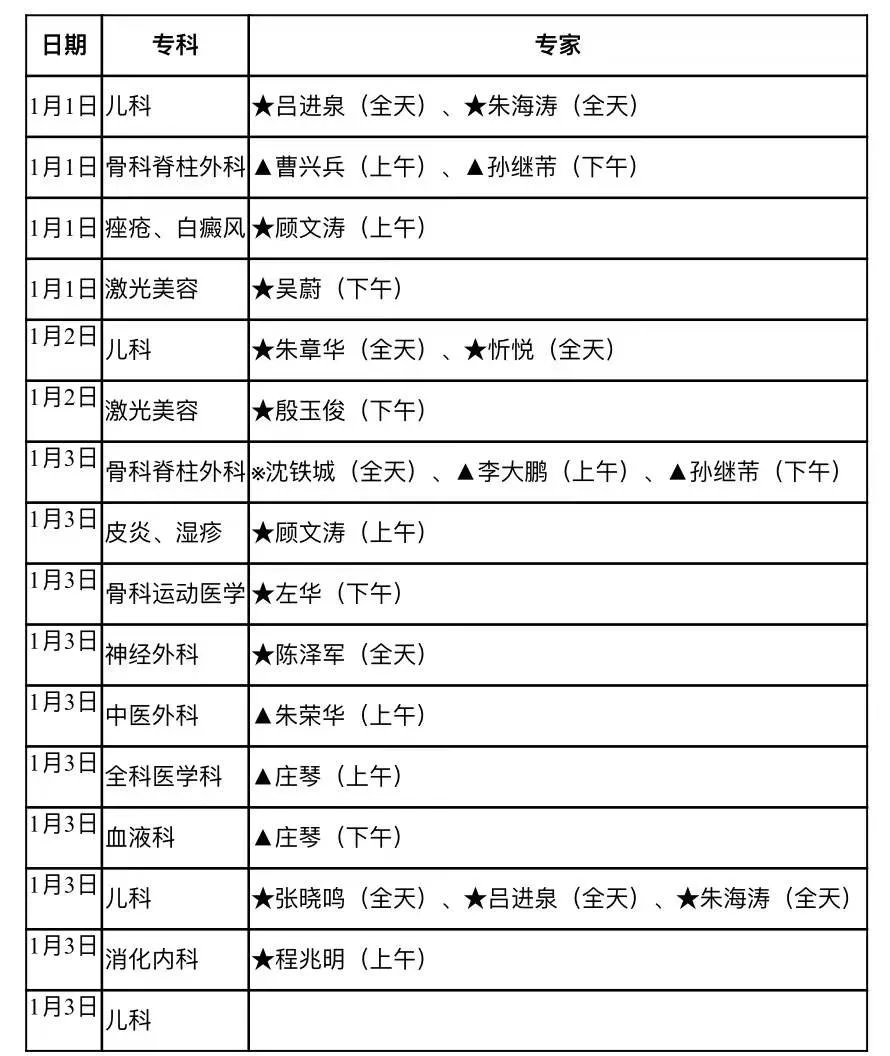 | 日期 | 专科 | 专家 |
|---|---|---|
| 1月1日 | 儿科 | ★吕进泉（全天）、★朱海涛（全天） |
| 1月1日 | 骨科脊柱外科 | ▲曹兴兵（上午）、▲孙继芾（下午） |
| 1月1日 | 痤疮、白癜风 | ★顾文涛（上午） |
| 1月1日 | 激光美容 | ★吴蔚（下午） |
| 1月2日 | 儿科 | ★朱章华（全天）、★忻悦（全天） |
| 1月2日 | 激光美容 | ★殷玉俊（下午） |
| 1月3日 | 骨科脊柱外科 | ※沈铁城（全天）、▲李大鹏（上午）、▲孙继芾（下午） |
| 1月3日 | 皮炎、湿疹 | ★顾文涛（上午） |
| 1月3日 | 骨科运动医学 | ★左华（下午） |
| 1月3日 | 神经外科 | ★陈泽军（全天） |
| 1月3日 | 中医外科 | ▲朱荣华（上午） |
| 1月3日 | 全科医学科 | ▲庄琴（上午） |
| 1月3日 | 血液科 | ▲庄琴（下午） |
| 1月3日 | 儿科 | ★张晓鸣（全天）、★吕进泉（全天）、★朱海涛（全天） |
| 1月3日 | 消化内科 | ★程兆明（上午） |
| 1月3日 | 儿科 | |